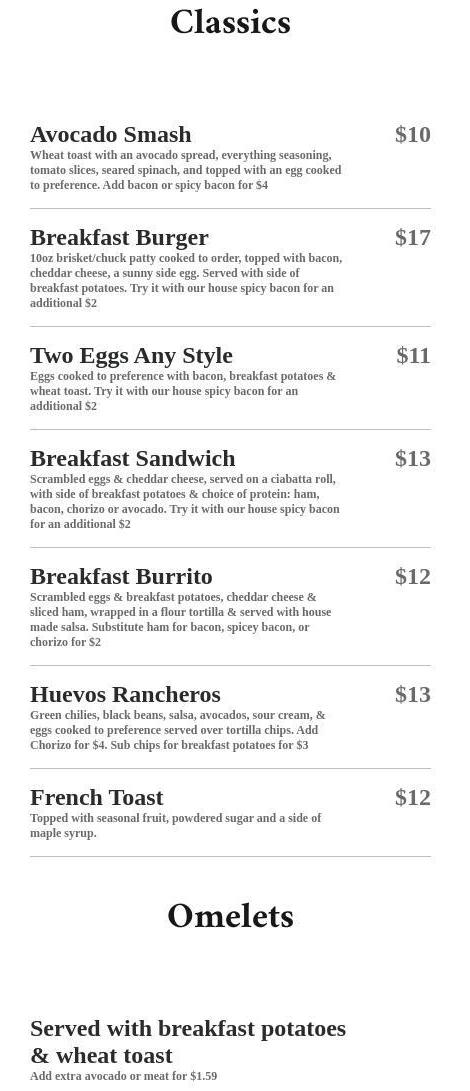 Classics

Avocado Smash
$10
Wheat toast with an avocado spread, everything seasoning, tomato slices, seared spinach, and topped with an egg cooked to preference. Add bacon or spicy bacon for $4

Breakfast Burger
$17
10oz brisket/chuck patty cooked to order, topped with bacon, cheddar cheese, a sunny side egg. Served with side of breakfast potatoes. Try it with our house spicy bacon for an additional $2

Two Eggs Any Style
$11
Eggs cooked to preference with bacon, breakfast potatoes & wheat toast. Try it with our house spicy bacon for an additional $2

Breakfast Sandwich
$13
Scrambled eggs & cheddar cheese, served on a ciabatta roll, with side of breakfast potatoes & choice of protein: ham, bacon, chorizo or avocado. Try it with our house spicy bacon for an additional $2

Breakfast Burrito
$12
Scrambled eggs & breakfast potatoes, cheddar cheese & sliced ham, wrapped in a flour tortilla & served with house made salsa. Substitute ham for bacon, spicey bacon, or chorizo for $2

Huevos Rancheros
$13
Green chilies, black beans, salsa, avocados, sour cream, & eggs cooked to preference served over tortilla chips. Add Chorizo for $4. Sub chips for breakfast potatoes for $3

French Toast
$12
Topped with seasonal fruit, powdered sugar and a side of maple syrup.

Omelets

Served with breakfast potatoes & wheat toast
Add extra avocado or meat for $1.59